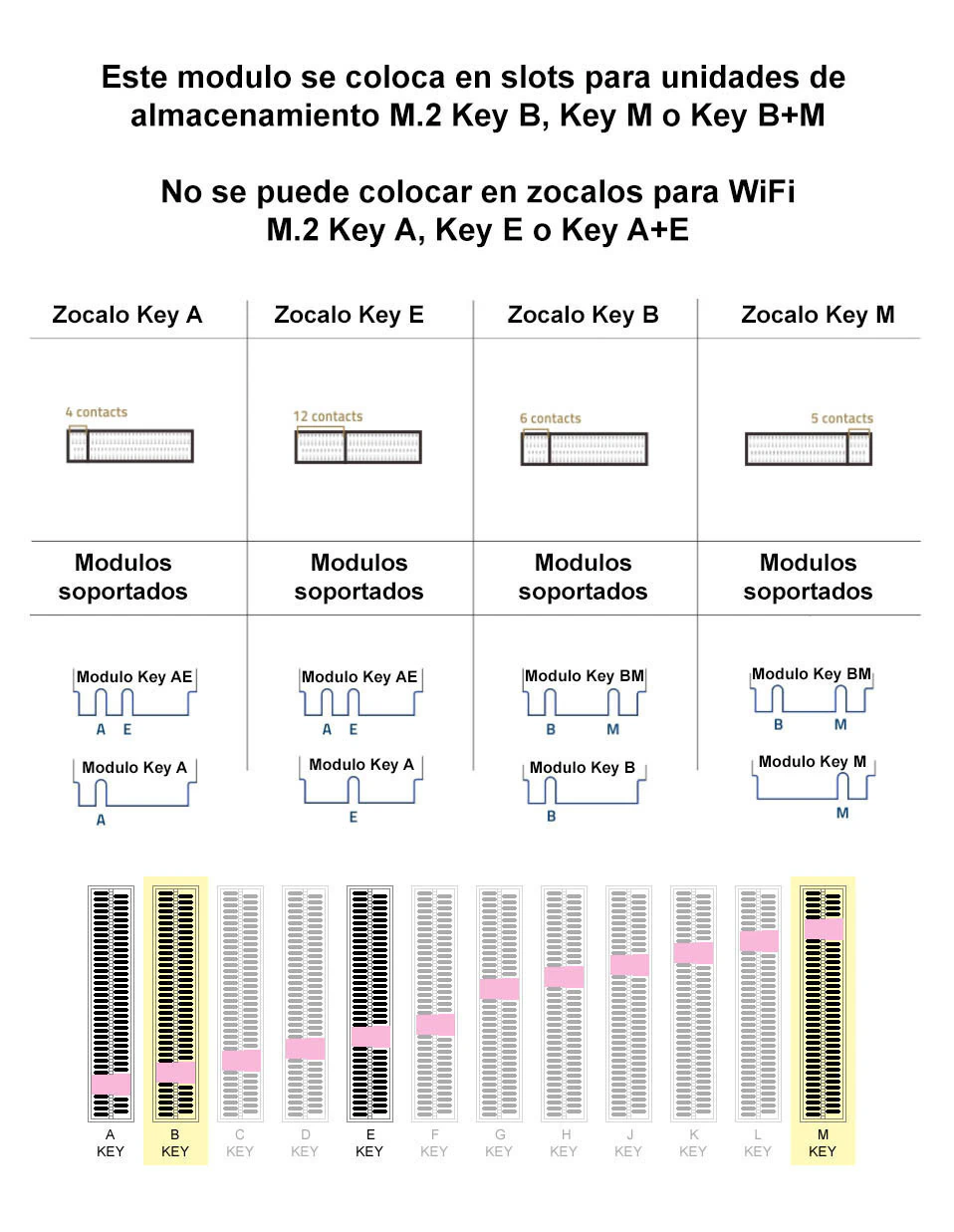 Este modulo se coloca en slots para unidades de almacenamiento M.2 Key B, Key M o Key B+M

No se puede colocar en zocalos para WiFi M.2 Key A, Key E o Key A+E

| Zocalo Key A | Zocalo Key E | Zocalo Key B | Zocalo Key M |
|---|---|---|---|
| 4 contacts | 12 contacts | 6 contacts | 5 contacts |
| Modulos soportados | Modulos soportados | Modulos soportados | Modulos soportados |
| Modulo Key AE A E | Modulo Key AE A E | Modulo Key BM B M | Modulo Key BM B M |
| Modulo Key A A | Modulo Key A E | Modulo Key B B | Modulo Key M M |

A KEY
B KEY
C KEY
D KEY
E KEY
F KEY
G KEY
H KEY
J KEY
K KEY
L KEY
M KEY